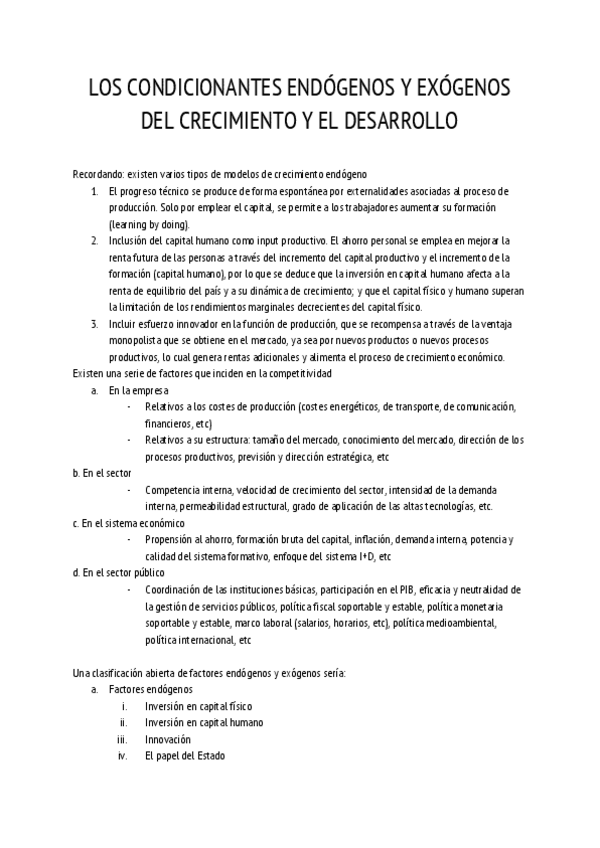 LOS CONDICIONANTES ENDÓGENOS Y EXÓGENOS DEL CRECIMIENTO Y EL DESARROLLO

Recordando: existen varios tipos de modelos de crecimiento endógeno
1. El progreso técnico se produce de forma espontánea por externalidades asociadas al proceso de producción. Solo por emplear el capital, se permite a los trabajadores aumentar su formación (learning by doing).
2. Inclusión del capital humano como input productivo. El ahorro personal se emplea en mejorar la renta futura de las personas a través del incremento del capital productivo y el incremento de la formación (capital humano), por lo que se deduce que la inversión en capital humano afecta a la renta de equilibrio del país y a su dinámica de crecimiento; y que el capital físico y humano superan la limitación de los rendimientos marginales decrecientes del capital físico.
3. Incluir esfuerzo innovador en la función de producción, que se recompensa a través de la ventaja monopolista que se obtiene en el mercado, ya sea por nuevos productos o nuevos procesos productivos, lo cual genera rentas adicionales y alimenta el proceso de crecimiento económico.
Existen una serie de factores que inciden en la competitividad
a. En la empresa
- Relativos a los costes de producción (costes energéticos, de transporte, de comunicación, financieros, etc)
- Relativos a su estructura: tamaño del mercado, conocimiento del mercado, dirección de los procesos productivos, previsión y dirección estratégica, etc
b. En el sector
- Competencia interna, velocidad de crecimiento del sector, intensidad de la demanda interna, permeabilidad estructural, grado de aplicación de las altas tecnologías, etc.
c. En el sistema económico
- Propensión al ahorro, formación bruta del capital, inflación, demanda interna, potencia y calidad del sistema formativo, enfoque del sistema I+D, etc
d. En el sector público
- Coordinación de las instituciones básicas, participación en el PIB, eficacia y neutralidad de la gestión de servicios públicos, política fiscal soportable y estable, política monetaria soportable y estable, marco laboral (salarios, horarios, etc), política medioambiental, política internacional, etc

Una clasificación abierta de factores endógenos y exógenos sería:
a. Factores endógenos
i. Inversión en capital físico
ii. Inversión en capital humano
iii. Innovación
iv. El papel del Estado